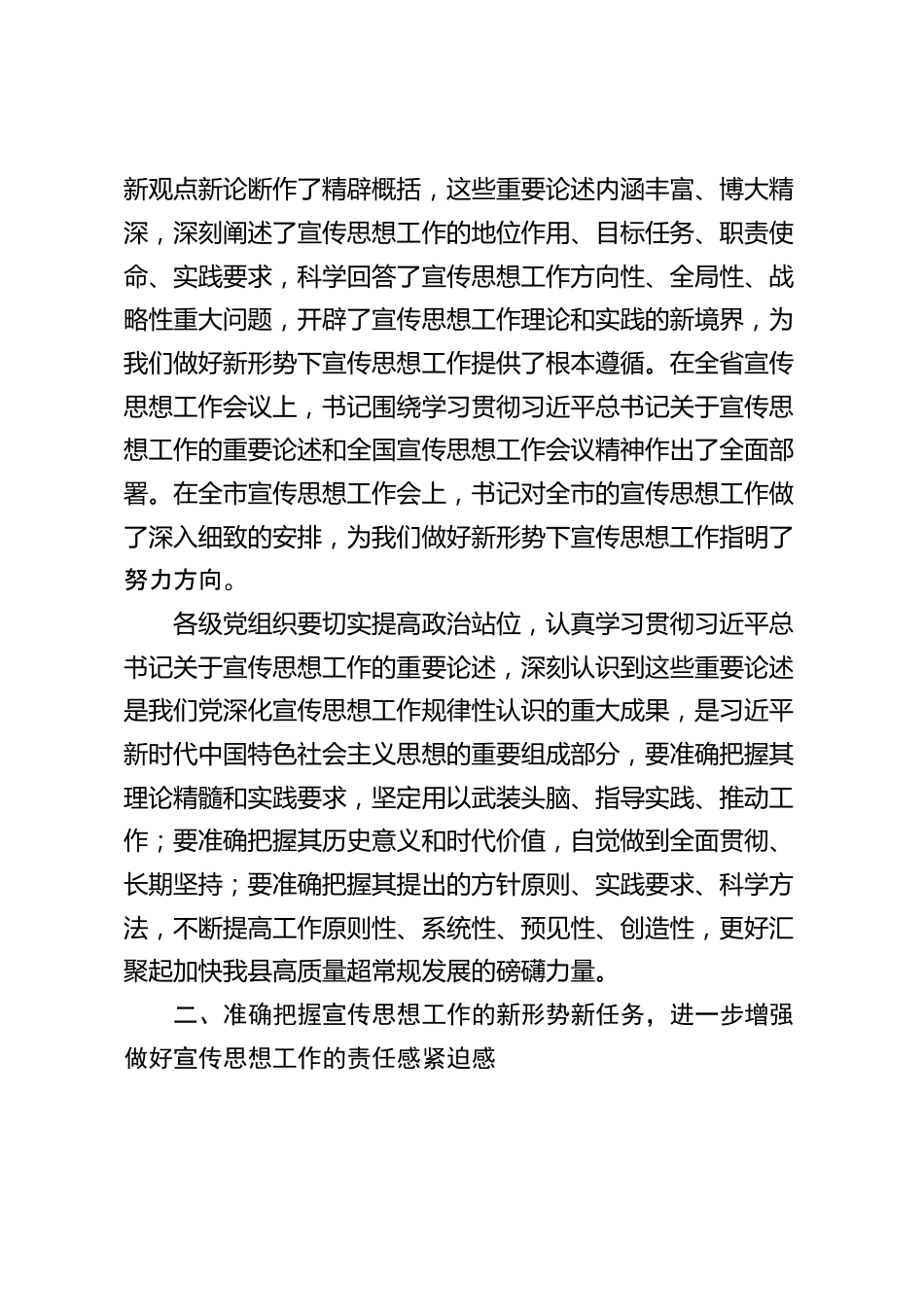 新观点新论断作了精辟概括，这些重要论述内涵丰富、博大精深，深刻阐述了宣传思想工作的地位作用、目标任务、职责使命、实践要求，科学回答了宣传思想工作方向性、全局性、战略性重大问题，开辟了宣传思想工作理论和实践的新境界，为我们做好新形势下宣传思想工作提供了根本遵循。在全省宣传思想工作会议上，书记围绕学习贯彻习近平总书记关于宣传思想工作的重要论述和全国宣传思想工作会议精神作出了全面部署。在全市宣传思想工作会上，书记对全市的宣传思想工作做了深入细致的安排，为我们做好新形势下宣传思想工作指明了努力方向。

各级党组织要切实提高政治站位，认真学习贯彻习近平总书记关于宣传思想工作的重要论述，深刻认识到这些重要论述是我们党深化宣传思想工作规律性认识的重大成果，是习近平新时代中国特色社会主义思想的重要组成部分，要准确把握其理论精髓和实践要求，坚定用以武装头脑、指导实践、推动工作；要准确把握其历史意义和时代价值，自觉做到全面贯彻、长期坚持；要准确把握其提出的方针原则、实践要求、科学方法，不断提高工作原则性、系统性、预见性、创造性，更好汇聚起加快我县高质量超常规发展的磅礴力量。

二、准确把握宣传思想工作的新形势新任务，进一步增强做好宣传思想工作的责任感紧迫感